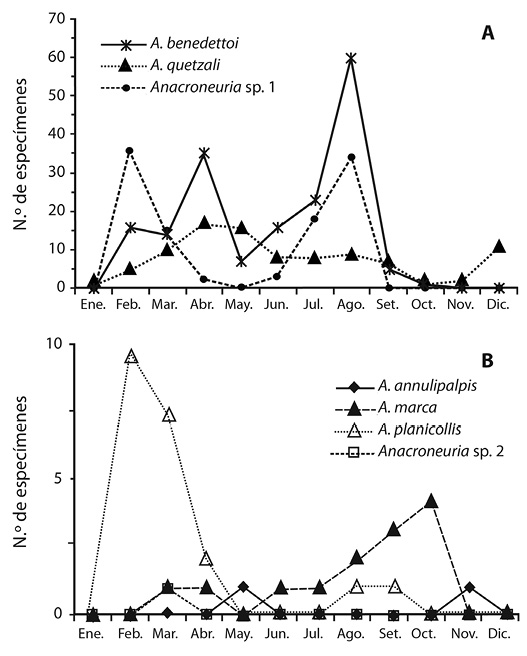 A

A. benedettoi
A. quetzali
Anacroneuria sp. 1

N.º de especímenes

70
60
50
40
30
20
10
0

Ene. Feb. Mar. Abr. May. Jun. Jul. Ago. Set. Oct. Nov. Dic.

B

A. annulipalpis
A. marca
A. planicollis
Anacroneuria sp. 2

N.º de especímenes

10
5
0

Ene. Feb. Mar. Abr. May. Jun. Jul. Ago. Set. Oct. Nov. Dic.